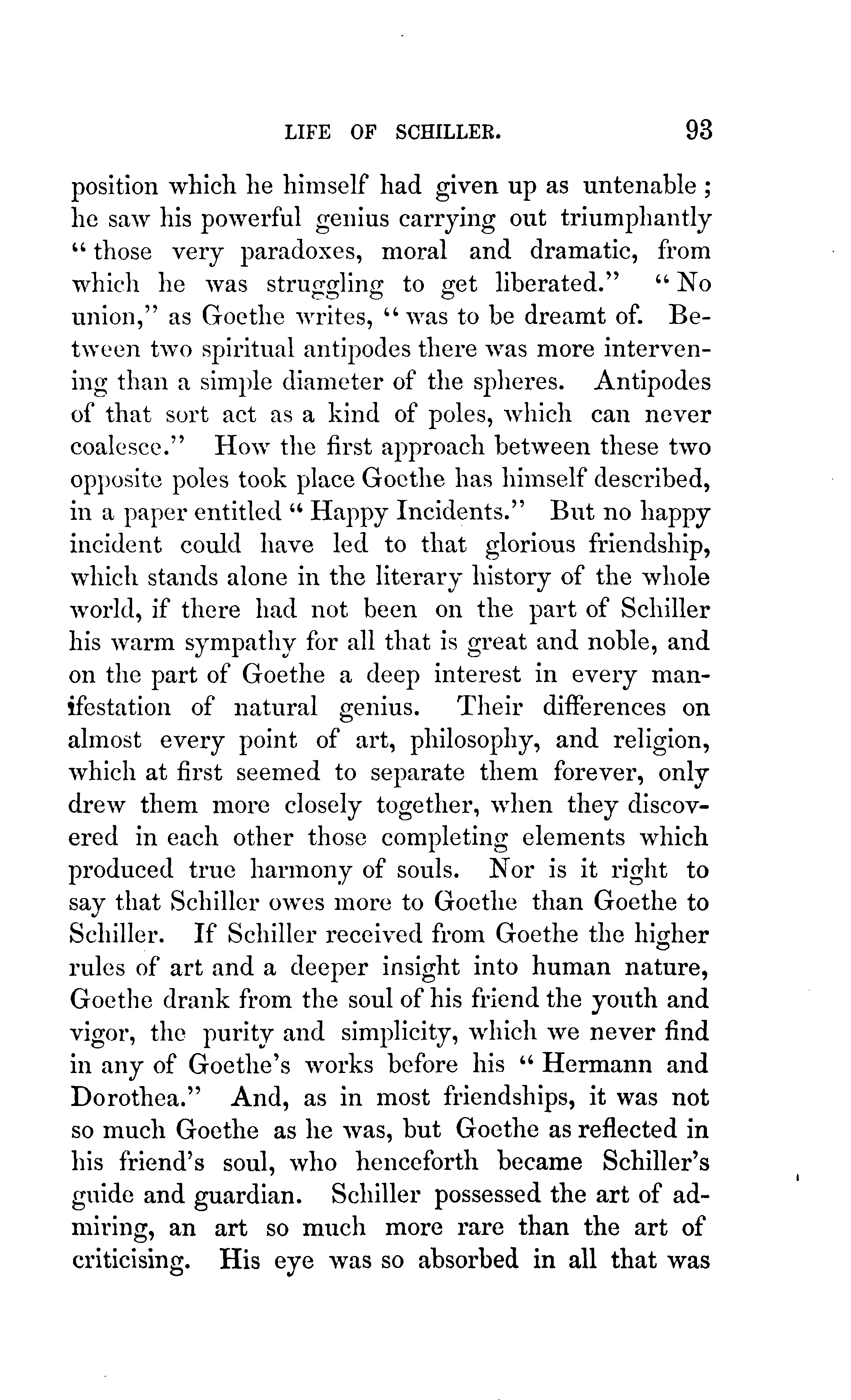 LIFE OF SCHILLER. 93

position which he himself had given up as untenable; he saw his powerful genius carrying out triumphantly "those very paradoxes, moral and dramatic, from which he was struggling to get liberated." "No union," as Goethe writes, "was to be dreamt of. Between two spiritual antipodes there was more intervening than a simple diameter of the spheres. Antipodes of that sort act as a kind of poles, which can never coalesce." How the first approach between these two opposite poles took place Goethe has himself described, in a paper entitled "Happy Incidents." But no happy incident could have led to that glorious friendship, which stands alone in the literary history of the whole world, if there had not been on the part of Schiller his warm sympathy for all that is great and noble, and on the part of Goethe a deep interest in every manifestation of natural genius. Their differences on almost every point of art, philosophy, and religion, which at first seemed to separate them forever, only drew them more closely together, when they discovered in each other those completing elements which produced true harmony of souls. Nor is it right to say that Schiller owes more to Goethe than Goethe to Schiller. If Schiller received from Goethe the higher rules of art and a deeper insight into human nature, Goethe drank from the soul of his friend the youth and vigor, the purity and simplicity, which we never find in any of Goethe's works before his "Hermann and Dorothea." And, as in most friendships, it was not so much Goethe as he was, but Goethe as reflected in his friend's soul, who henceforth became Schiller's guide and guardian. Schiller possessed the art of admiring, an art so much more rare than the art of criticising. His eye was so absorbed in all that was